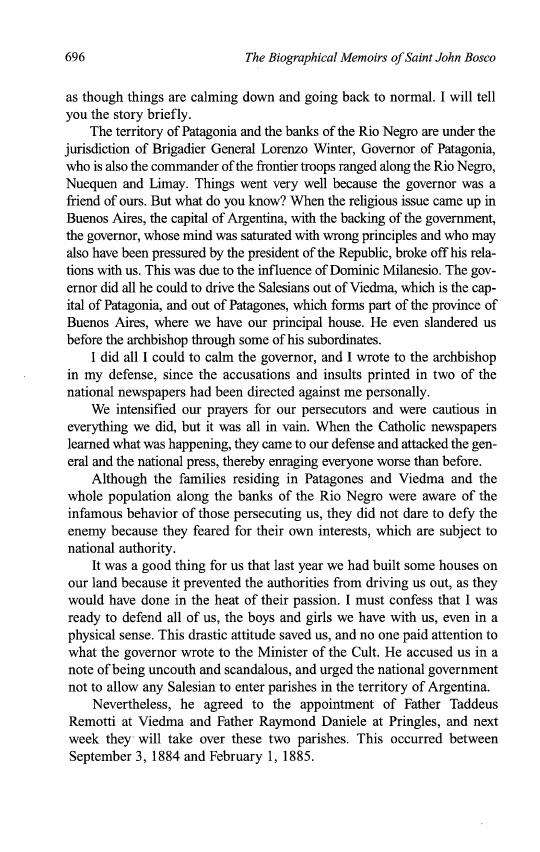 696

The Biographical Memoirs of Saint John Bosco

as though things are calming down and going back to normal. I will tell you the story briefly.

The territory of Patagonia and the banks of the Rio Negro are under the jurisdiction of Brigadier General Lorenzo Winter, Governor of Patagonia, who is also the commander of the frontier troops ranged along the Rio Negro, Nuequen and Limay. Things went very well because the governor was a friend of ours. But what do you know? When the religious issue came up in Buenos Aires, the capital of Argentina, with the backing of the government, the governor, whose mind was saturated with wrong principles and who may also have been pressured by the president of the Republic, broke off his relations with us. This was due to the influence of Dominic Milanesio. The governor did all he could to drive the Salesians out of Viedma, which is the capital of Patagonia, and out of Patagones, which forms part of the province of Buenos Aires, where we have our principal house. He even slandered us before the archbishop through some of his subordinates.

I did all I could to calm the governor, and I wrote to the archbishop in my defense, since the accusations and insults printed in two of the national newspapers had been directed against me personally.

We intensified our prayers for our persecutors and were cautious in everything we did, but it was all in vain. When the Catholic newspapers learned what was happening, they came to our defense and attacked the general and the national press, thereby enraging everyone worse than before.

Although the families residing in Patagones and Viedma and the whole population along the banks of the Rio Negro were aware of the infamous behavior of those persecuting us, they did not dare to defy the enemy because they feared for their own interests, which are subject to national authority.

It was a good thing for us that last year we had built some houses on our land because it prevented the authorities from driving us out, as they would have done in the heat of their passion. I must confess that I was ready to defend all of us, the boys and girls we have with us, even in a physical sense. This drastic attitude saved us, and no one paid attention to what the governor wrote to the Minister of the Cult. He accused us in a note of being uncouth and scandalous, and urged the national government not to allow any Salesian to enter parishes in the territory of Argentina.

Nevertheless, he agreed to the appointment of Father Taddeus Remotti at Viedma and Father Raymond Daniele at Pringles, and next week they will take over these two parishes. This occurred between September 3, 1884 and February 1, 1885.